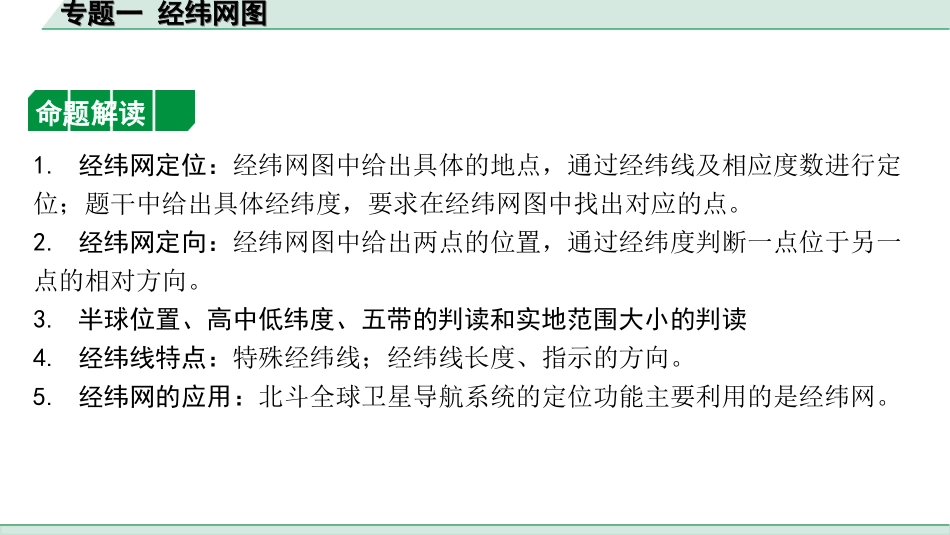 专题一 经纬网图

命题解读

1. 经纬网定位：经纬网图中给出具体的地点，通过经纬线及相应度数进行定位；题干中给出具体经纬度，要求在经纬网图中找出对应的点。

2. 经纬网定向：经纬网图中给出两点的位置，通过经纬度判断一点位于另一点的相对方向。

3. 半球位置、高中低纬度、五带的判读和实地范围大小的判读

4. 经纬线特点：特殊经纬线；经纬线长度、指示的方向。

5. 经纬网的应用：北斗全球卫星导航系统的定位功能主要利用的是经纬网。